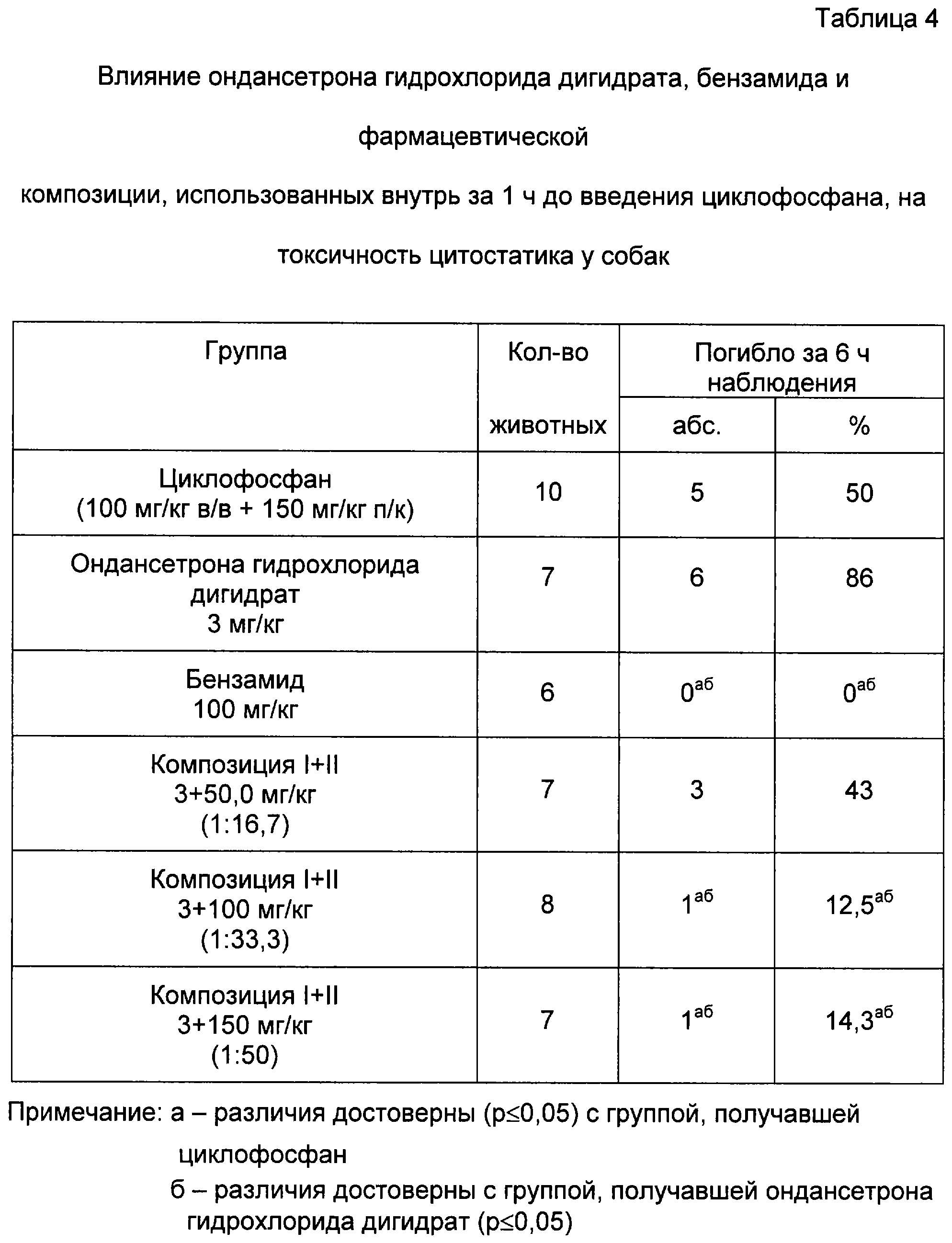 Таблица 4

Влияние ондансетрона гидрохлорида дигидрата, бензамида и

фармацевтической

композиции, использованных внутрь за 1 ч до введения циклофосфана, на

токсичность цитостатика у собак

| Группа | Кол-во животных | Погибло за 6 ч наблюдения абс. | Погибло за 6 ч наблюдения % |
|---|---|---|---|
| Циклофосфан (100 мг/кг в/в + 150 мг/кг п/к) | 10 | 5 | 50 |
| Ондансетрона гидрохлорида дигидрат 3 мг/кг | 7 | 6 | 86 |
| Бензамид 100 мг/кг | 6 | $0^{аб}$ | $0^{аб}$ |
| Композиция I+II 3+50,0 мг/кг (1:16,7) | 7 | 3 | 43 |
| Композиция I+II 3+100 мг/кг (1:33,3) | 8 | $1^{аб}$ | $12,5^{аб}$ |
| Композиция I+II 3+150 мг/кг (1:50) | 7 | $1^{аб}$ | $14,3^{аб}$ |

Примечание: а – различия достоверны (p≤0,05) с группой, получавшей циклофосфан

б – различия достоверны с группой, получавшей ондансетрона гидрохлорида дигидрат (p≤0,05)